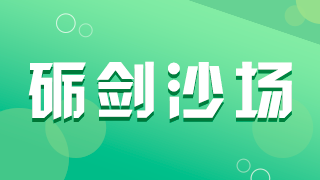 砺剑沙场